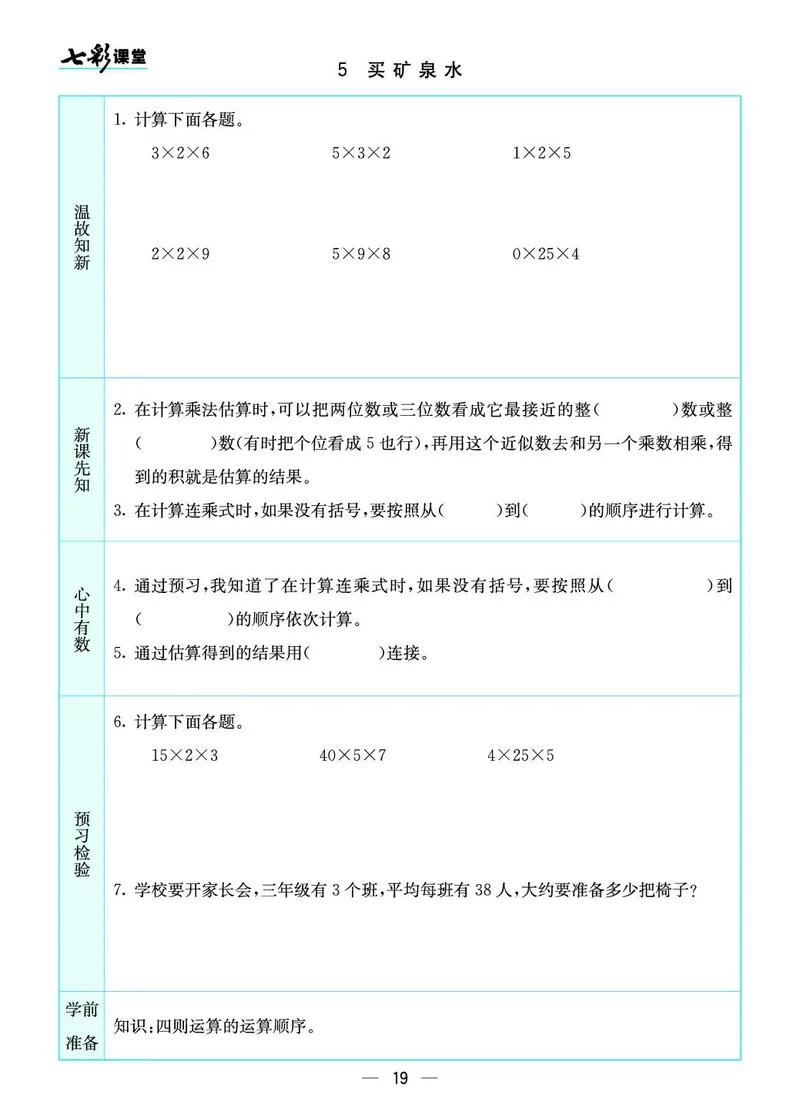 七彩课堂

5 买矿泉水

温故知新

1. 计算下面各题。

$3\times2\times6$ $5\times3\times2$ $1\times2\times5$

$2\times2\times9$ $5\times9\times8$ $0\times25\times4$

新课先知

2. 在计算乘法估算时,可以把两位数或三位数看成它最接近的整(　　)数或整(　　)数(有时把个位看成5也行),再用这个近似数去和另一个乘数相乘,得到的积就是估算的结果。

3. 在计算连乘式时,如果没有括号,要按照从(　　)到(　　)的顺序进行计算。

心中有数

4. 通过预习,我知道了在计算连乘式时,如果没有括号,要按照从(　　)到(　　)的顺序依次计算。

5. 通过估算得到的结果用(　　)连接。

预习检验

6. 计算下面各题。

$15\times2\times3$ $40\times5\times7$ $4\times25\times5$

7. 学校要开家长会,三年级有3个班,平均每班有38人,大约要准备多少把椅子?

学前准备

知识:四则运算的运算顺序。

— 19 —